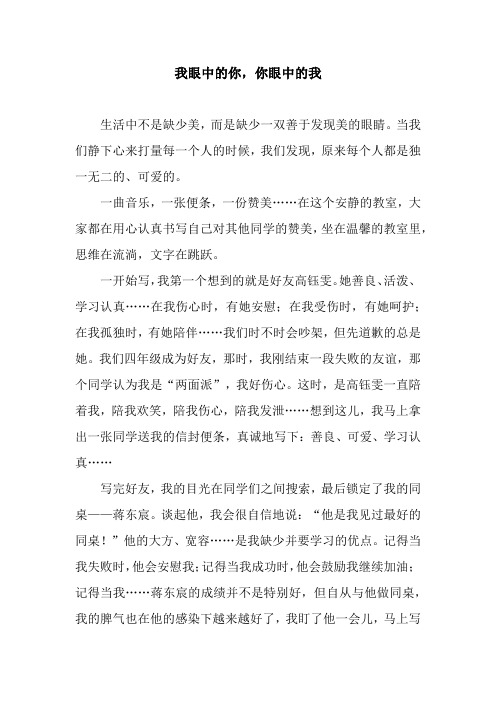 我眼中的你，你眼中的我

生活中不是缺少美，而是缺少一双善于发现美的眼睛。当我们静下心来打量每一个人的时候，我们发现，原来每个人都是独一无二的、可爱的。

一曲音乐，一张便条，一份赞美……在这个安静的教室，大家都在用心认真书写自己对其他同学的赞美，坐在温馨的教室里，思维在流淌，文字在跳跃。

一开始写，我第一个想到的就是好友高钰雯。她善良、活泼、学习认真……在我伤心时，有她安慰；在我受伤时，有她呵护；在我孤独时，有她陪伴……我们时不时会吵架，但先道歉的总是她。我们四年级成为好友，那时，我刚结束一段失败的友谊，那个同学认为我是“两面派”，我好伤心。这时，是高钰雯一直陪着我，陪我欢笑，陪我伤心，陪我发泄……想到这儿，我马上拿出一张同学送我的信封便条，真诚地写下：善良、可爱、学习认真……

写完好友，我的目光在同学们之间搜索，最后锁定了我的同桌——蒋东宸。谈起他，我会很自信地说：“他是我见过最好的同桌！”他的大方、宽容……是我缺少并要学习的优点。记得当我失败时，他会安慰我；记得当我成功时，他会鼓励我继续加油；记得当我……蒋东宸的成绩并不是特别好，但自从与他做同桌，我的脾气也在他的感染下越来越好了，我盯了他一会儿，马上写